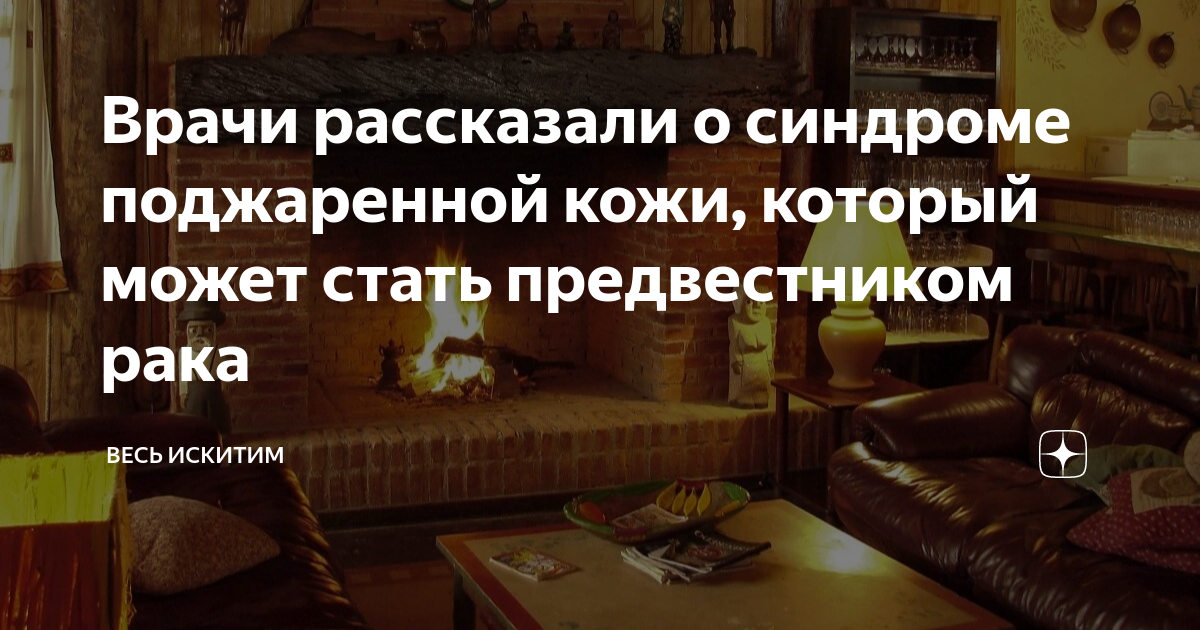 Врачи рассказали о синдроме поджаренной кожи, который может стать предвестником рака

ВЕСЬ ИСКИТИМ